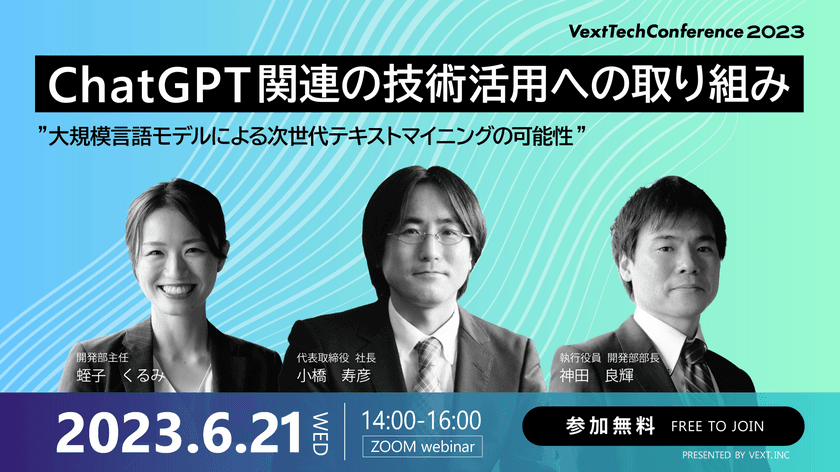 VextTechConference 2023

ChatGPT関連の技術活用への取り組み

”大規模言語モデルによる次世代テキストマイニングの可能性”

開発部主任
蛭子　くるみ

代表取締役 社長
小橋　寿彦

執行役員 開発部部長
神田　良輝

2023.6.21 WED

14:00-16:00
ZOOM webinar

参加無料 FREE TO JOIN

PRESENTED BY VEXT.INC